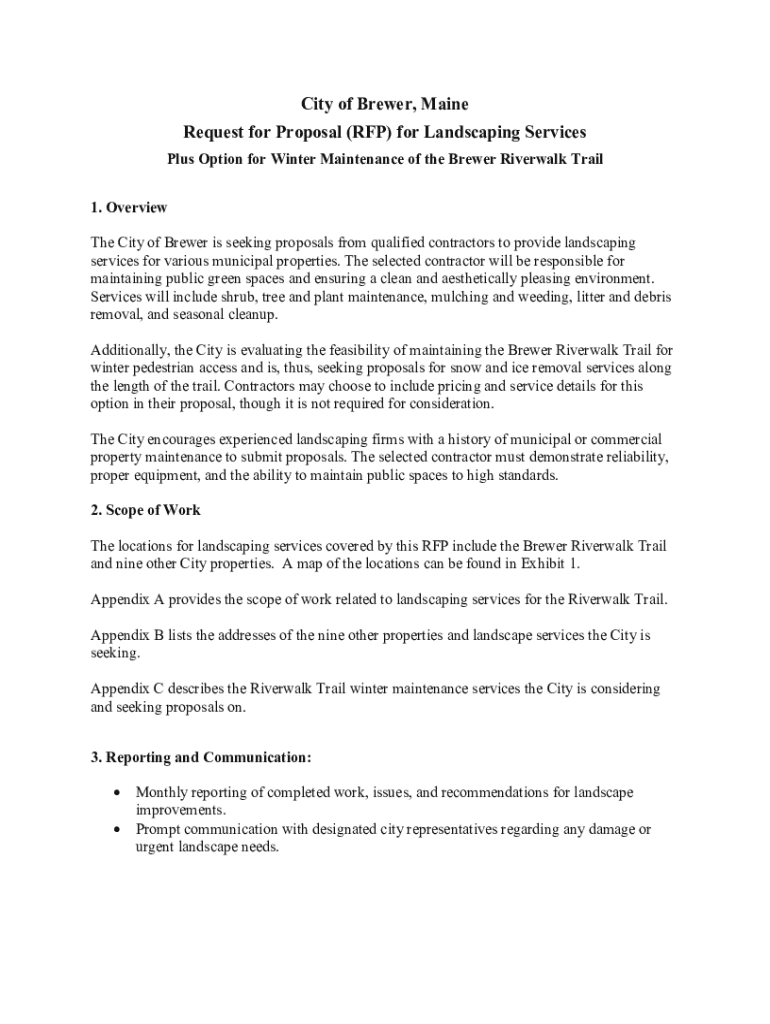 City of Brewer, Maine

Request for Proposal (RFP) for Landscaping Services

Plus Option for Winter Maintenance of the Brewer Riverwalk Trail

1. Overview

The City of Brewer is seeking proposals from qualified contractors to provide landscaping services for various municipal properties. The selected contractor will be responsible for maintaining public green spaces and ensuring a clean and aesthetically pleasing environment. Services will include shrub, tree and plant maintenance, mulching and weeding, litter and debris removal, and seasonal cleanup.

Additionally, the City is evaluating the feasibility of maintaining the Brewer Riverwalk Trail for winter pedestrian access and is, thus, seeking proposals for snow and ice removal services along the length of the trail. Contractors may choose to include pricing and service details for this option in their proposal, though it is not required for consideration.

The City encourages experienced landscaping firms with a history of municipal or commercial property maintenance to submit proposals. The selected contractor must demonstrate reliability, proper equipment, and the ability to maintain public spaces to high standards.

2. Scope of Work

The locations for landscaping services covered by this RFP include the Brewer Riverwalk Trail and nine other City properties. A map of the locations can be found in Exhibit 1.

Appendix A provides the scope of work related to landscaping services for the Riverwalk Trail.

Appendix B lists the addresses of the nine other properties and landscape services the City is seeking.

Appendix C describes the Riverwalk Trail winter maintenance services the City is considering and seeking proposals on.

3. Reporting and Communication:

• Monthly reporting of completed work, issues, and recommendations for landscape improvements.
• Prompt communication with designated city representatives regarding any damage or urgent landscape needs.